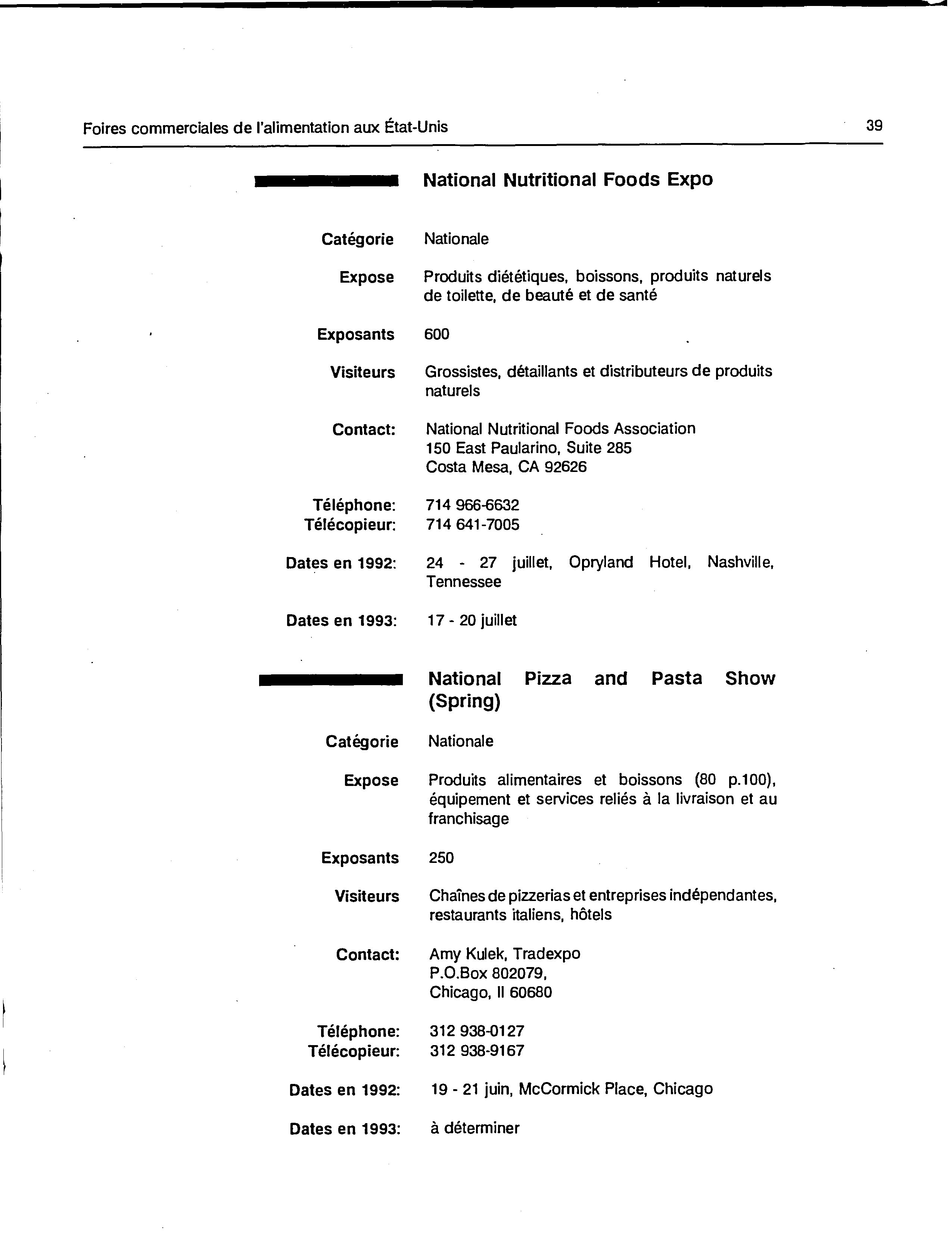 Foires commerciales de l'alimentation aux État-Unis 39

National Nutritional Foods Expo

Catégorie Nationale

Expose Produits diététiques, boissons, produits naturels de toilette, de beauté et de santé

Exposants 600

Visiteurs Grossistes, détaillants et distributeurs de produits naturels

Contact: National Nutritional Foods Association
150 East Paularino, Suite 285
Costa Mesa, CA 92626

Téléphone: 714 966-6632
Télécopieur: 714 641-7005

Dates en 1992: 24 - 27 juillet, Opryland Hotel, Nashville, Tennessee

Dates en 1993: 17 - 20 juillet

National Pizza and Pasta Show (Spring)

Catégorie Nationale

Expose Produits alimentaires et boissons (80 p.100), équipement et services reliés à la livraison et au franchisage

Exposants 250

Visiteurs Chaînes de pizzerias et entreprises indépendantes, restaurants italiens, hôtels

Contact: Amy Kulek, Tradexpo
P.O.Box 802079,
Chicago, Il 60680

Téléphone: 312 938-0127
Télécopieur: 312 938-9167

Dates en 1992: 19 - 21 juin, McCormick Place, Chicago

Dates en 1993: à déterminer